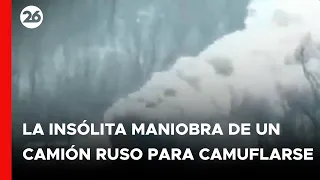 26

LA INSÓLITA MANIOBRA DE UN CAMIÓN RUSO PARA CAMUFLARSE